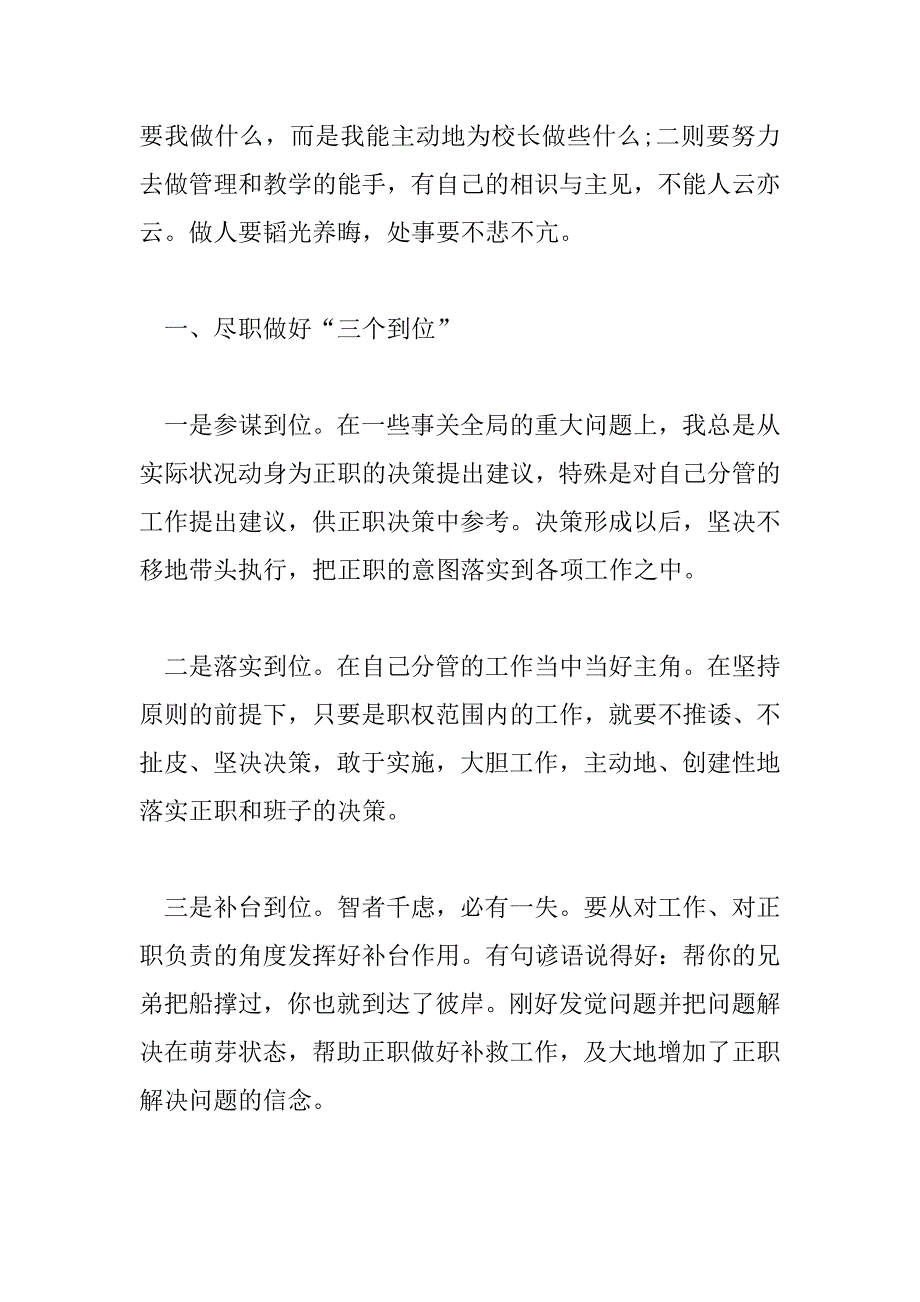 要我做什么，而是我能主动地为校长做些什么;二则要努力去做管理和教学的能手，有自己的相识与主见，不能人云亦云。做人要韬光养晦，处事要不悲不亢。

一、尽职做好“三个到位”

一是参谋到位。在一些事关全局的重大问题上，我总是从实际状况动身为正职的决策提出建议，特殊是对自己分管的工作提出建议，供正职决策中参考。决策形成以后，坚决不移地带头执行，把正职的意图落实到各项工作之中。

二是落实到位。在自己分管的工作当中当好主角。在坚持原则的前提下，只要是职权范围内的工作，就要不推诿、不扯皮、坚决决策，敢于实施，大胆工作，主动地、创建性地落实正职和班子的决策。

三是补台到位。智者千虑，必有一失。要从对工作、对正职负责的角度发挥好补台作用。有句谚语说得好：帮你的兄弟把船撑过，你也就到达了彼岸。刚好发觉问题并把问题解决在萌芽状态，帮助正职做好补救工作，及大地增加了正职解决问题的信念。